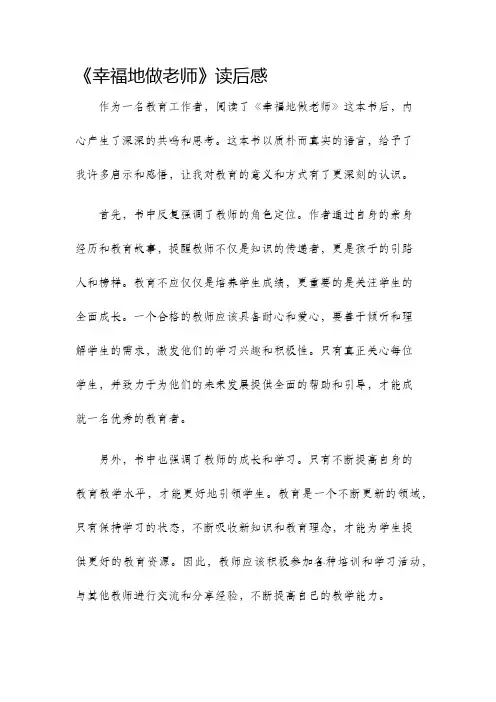 《幸福地做老师》读后感

作为一名教育工作者，阅读了《幸福地做老师》这本书后，内心产生了深深的共鸣和思考。这本书以质朴而真实的语言，给予了我许多启示和感悟，让我对教育的意义和方式有了更深刻的认识。

首先，书中反复强调了教师的角色定位。作者通过自身的亲身经历和教育故事，提醒教师不仅是知识的传递者，更是孩子的引路人和榜样。教育不应仅仅是培养学生成绩，更重要的是关注学生的全面成长。一个合格的教师应该具备耐心和爱心，要善于倾听和理解学生的需求，激发他们的学习兴趣和积极性。只有真正关心每位学生，并致力于为他们的未来发展提供全面的帮助和引导，才能成就一名优秀的教育者。

另外，书中也强调了教师的成长和学习。只有不断提高自身的教育教学水平，才能更好地引领学生。教育是一个不断更新的领域，只有保持学习的状态，不断吸收新知识和教育理念，才能为学生提供更好的教育资源。因此，教师应该积极参加各种培训和学习活动，与其他教师进行交流和分享经验，不断提高自己的教学能力。